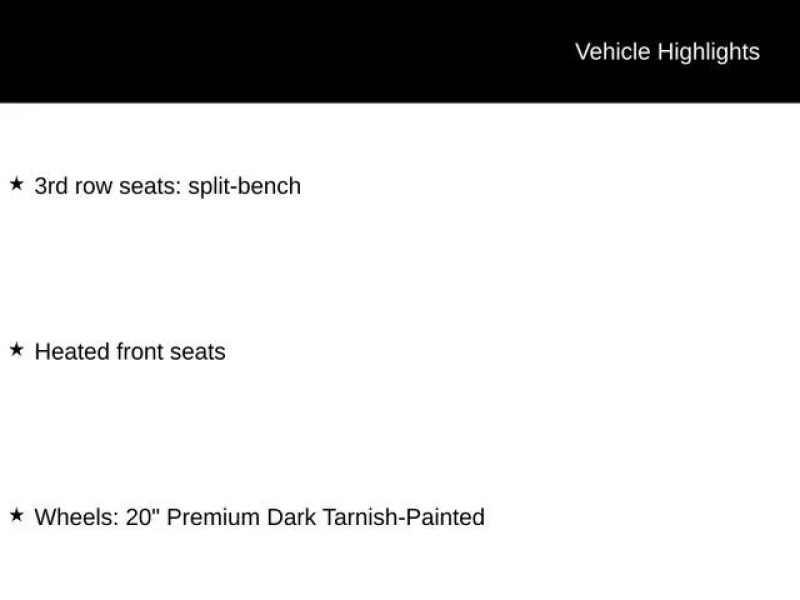 Vehicle Highlights

★ 3rd row seats: split-bench

★ Heated front seats

★ Wheels: 20" Premium Dark Tarnish-Painted